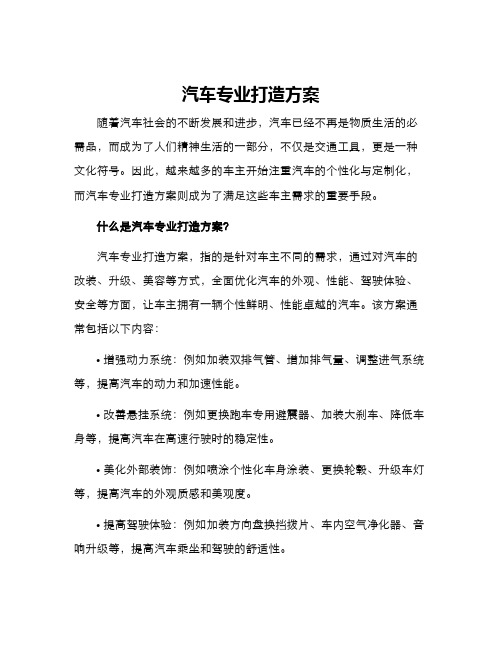 汽车专业打造方案

随着汽车社会的不断发展和进步，汽车已经不再是物质生活的必需品，而成为了人们精神生活的一部分，不仅是交通工具，更是一种文化符号。因此，越来越多的车主开始注重汽车的个性化与定制化，而汽车专业打造方案则成为了满足这些车主需求的重要手段。

什么是汽车专业打造方案?

汽车专业打造方案，指的是针对车主不同的需求，通过对汽车的改装、升级、美容等方式，全面优化汽车的外观、性能、驾驶体验、安全等方面，让车主拥有一辆个性鲜明、性能卓越的汽车。该方案通常包括以下内容：

• 增强动力系统：例如加装双排气管、增加排气量、调整进气系统等，提高汽车的动力和加速性能。

• 改善悬挂系统：例如更换跑车专用避震器、加装大刹车、降低车身等，提高汽车在高速行驶时的稳定性。

• 美化外部装饰：例如喷涂个性化车身涂装、更换轮毂、升级车灯等，提高汽车的外观质感和美观度。

• 提高驾驶体验：例如加装方向盘换挡拨片、车内空气净化器、音响升级等，提高汽车乘坐和驾驶的舒适性。